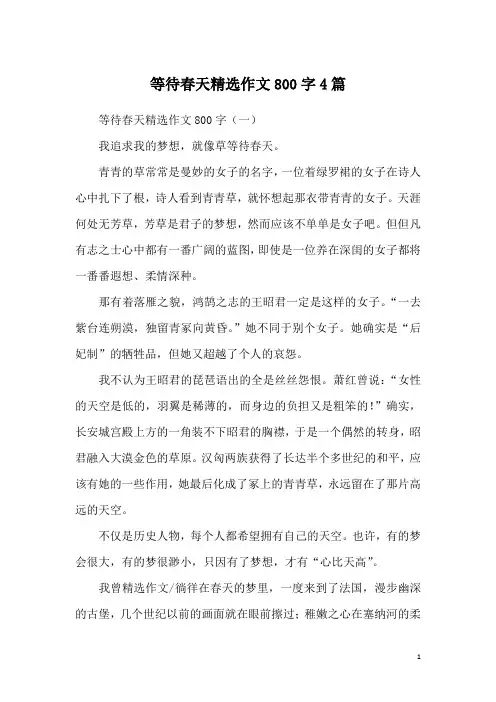 等待春天精选作文800字4篇

等待春天精选作文800字（一）

我追求我的梦想，就像草等待春天。

青青的草常常是曼妙的女子的名字，一位着绿罗裙的女子在诗人心中扎下了根，诗人看到青青草，就怀想起那衣带青青的女子。天涯何处无芳草，芳草是君子的梦想，然而应该不单单是女子吧。但但凡有志之士心中都有一番广阔的蓝图，即使是一位养在深闺的女子都将一番番遐想、柔情深种。

那有着落雁之貌，鸿鹄之志的王昭君一定是这样的女子。“一去紫台连朔漠，独留青冢向黄昏。”她不同于别个女子。她确实是“后妃制”的牺牲品，但她又超越了个人的哀怨。

我不认为王昭君的琵琶语出的全是丝丝怨恨。萧红曾说：“女性的天空是低的，羽翼是稀薄的，而身边的负担又是粗笨的！”确实，长安城宫殿上方的一角装不下昭君的胸襟，于是一个偶然的转身，昭君融入大漠金色的草原。汉匈两族获得了长达半个多世纪的和平，应该有她的一些作用，她最后化成了冢上的青青草，永远留在了那片高远的天空。

不仅是历史人物，每个人都希望拥有自己的天空。也许，有的梦会很大，有的梦很渺小，只因有了梦想，才有“心比天高”。

我曾精选作文/徜徉在春天的梦里，一度来到了法国，漫步幽深的古堡，几个世纪以前的画面就在眼前擦过；稚嫩之心在塞纳河的柔

1